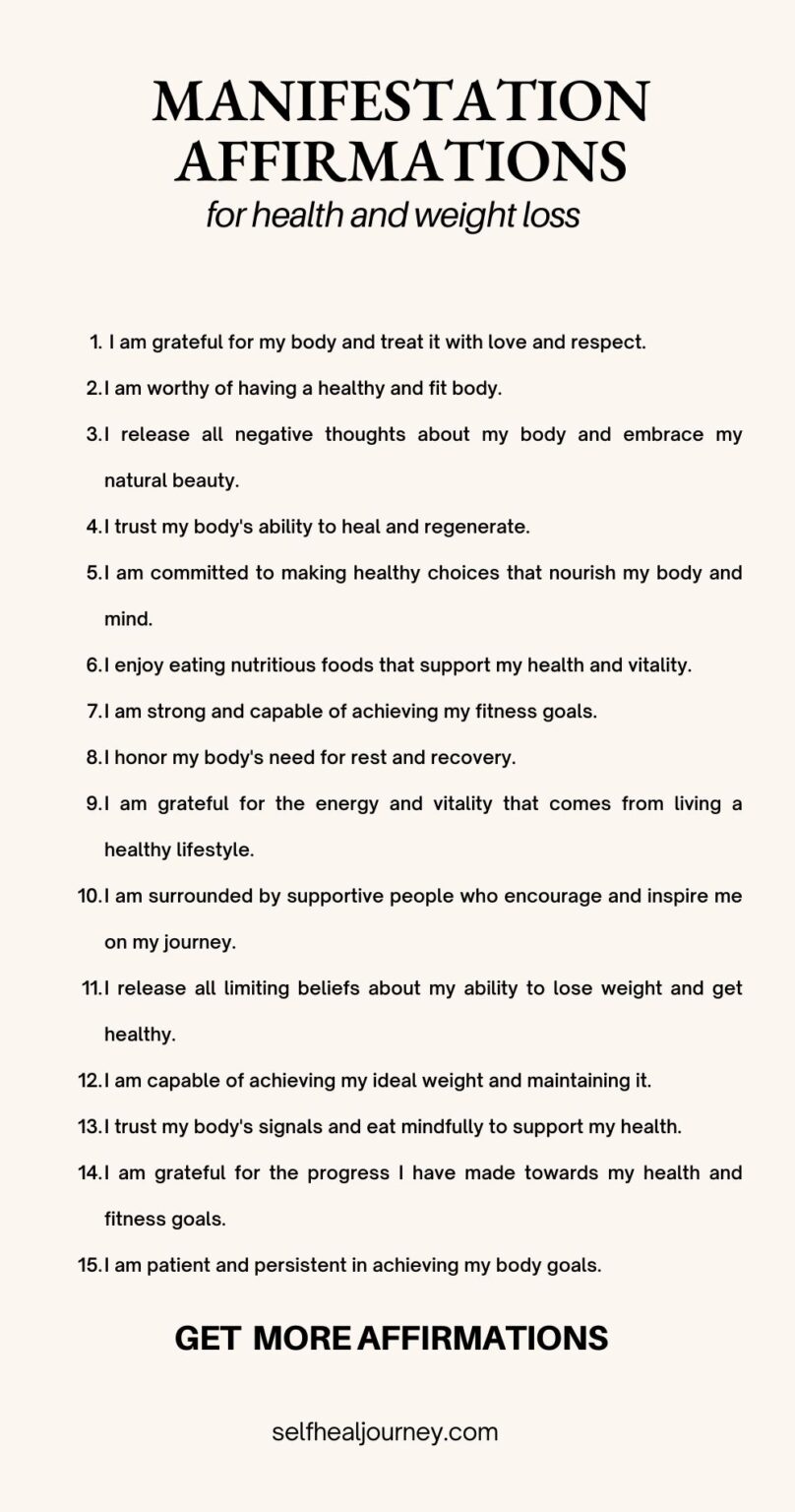 MANIFESTATION AFFIRMATIONS
for health and weight loss

1. I am grateful for my body and treat it with love and respect.
2. I am worthy of having a healthy and fit body.
3. I release all negative thoughts about my body and embrace my natural beauty.
4. I trust my body's ability to heal and regenerate.
5. I am committed to making healthy choices that nourish my body and mind.
6. I enjoy eating nutritious foods that support my health and vitality.
7. I am strong and capable of achieving my fitness goals.
8. I honor my body's need for rest and recovery.
9. I am grateful for the energy and vitality that comes from living a healthy lifestyle.
10. I am surrounded by supportive people who encourage and inspire me on my journey.
11. I release all limiting beliefs about my ability to lose weight and get healthy.
12. I am capable of achieving my ideal weight and maintaining it.
13. I trust my body's signals and eat mindfully to support my health.
14. I am grateful for the progress I have made towards my health and fitness goals.
15. I am patient and persistent in achieving my body goals.

GET MORE AFFIRMATIONS

selfhealjourney.com